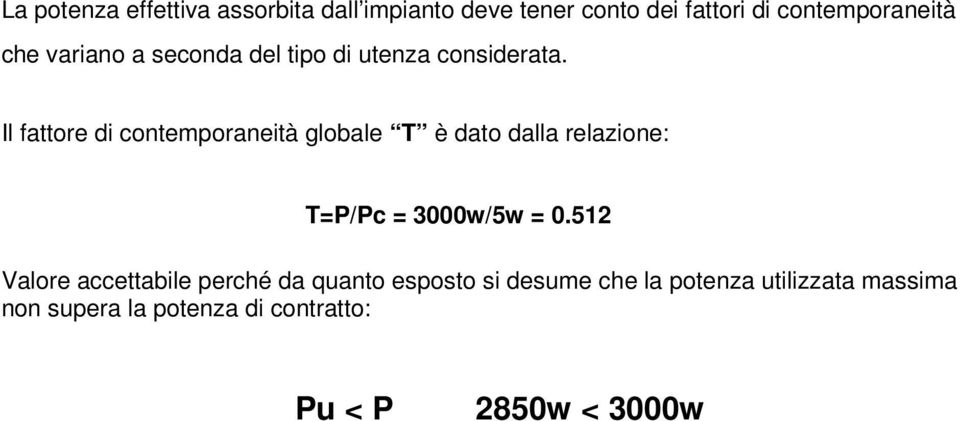 La potenza effettiva assorbita dall'impianto deve tener conto dei fattori di contemporaneità che variano a seconda del tipo di utenza considerata.

Il fattore di contemporaneità globale "T" è dato dalla relazione:

T=P/Pc = 3000w/5w = 0.512

Valore accettabile perché da quanto esposto si desume che la potenza utilizzata massima non supera la potenza di contratto:

Pu < P 2850w < 3000w